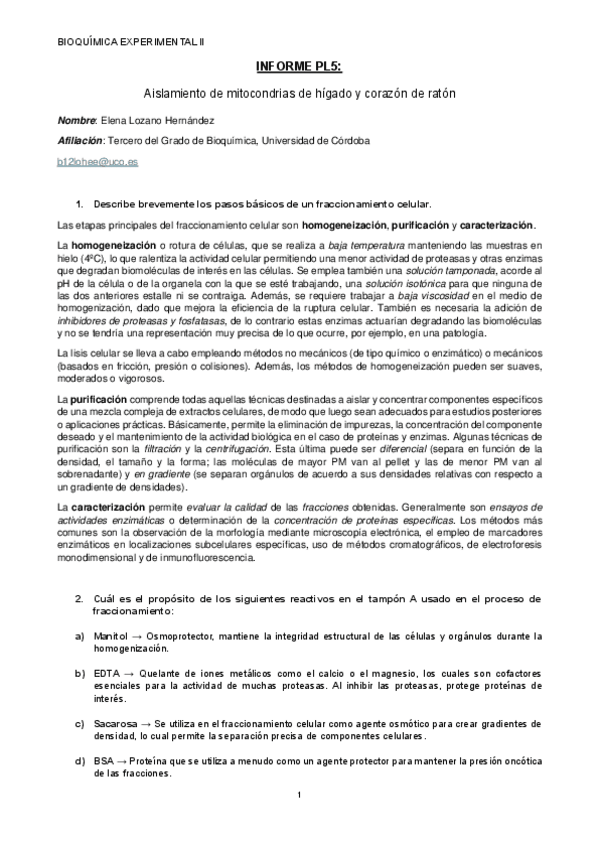 BIOQUÍMICA EXPERIMENTAL II

INFORME PL5:

Aislamiento de mitocondrias de hígado y corazón de ratón

Nombre: Elena Lozano Hernández

Afiliación: Tercero del Grado de Bioquímica, Universidad de Córdoba

b12lohee@uco.es

1. Describe brevemente los pasos básicos de un fraccionamiento celular.

Las etapas principales del fraccionamiento celular son homogeneización, purificación y caracterización.

La homogeneización o rotura de células, que se realiza a baja temperatura manteniendo las muestras en hielo (4ºC), lo que ralentiza la actividad celular permitiendo una menor actividad de proteasas y otras enzimas que degradan biomoléculas de interés en las células. Se emplea también una solución tamponada, acorde al pH de la célula o de la organela con la que se esté trabajando, una solución isotónica para que ninguna de las dos anteriores estalle ni se contraiga. Además, se requiere trabajar a baja viscosidad en el medio de homogenización, dado que mejora la eficiencia de la ruptura celular. También es necesaria la adición de inhibidores de proteasas y fosfatasas, de lo contrario estas enzimas actuarían degradando las biomoléculas y no se tendría una representación muy precisa de lo que ocurre, por ejemplo, en una patología.

La lisis celular se lleva a cabo empleando métodos no mecánicos (de tipo químico o enzimático) o mecánicos (basados en fricción, presión o colisiones). Además, los métodos de homogeneización pueden ser suaves, moderados o vigorosos.

La purificación comprende todas aquellas técnicas destinadas a aislar y concentrar componentes específicos de una mezcla compleja de extractos celulares, de modo que luego sean adecuados para estudios posteriores o aplicaciones prácticas. Básicamente, permite la eliminación de impurezas, la concentración del componente deseado y el mantenimiento de la actividad biológica en el caso de proteínas y enzimas. Algunas técnicas de purificación son la filtración y la centrifugación. Esta última puede ser diferencial (separa en función de la densidad, el tamaño y la forma; las moléculas de mayor PM van al pellet y las de menor PM van al sobrenadante) y en gradiente (se separan orgánulos de acuerdo a sus densidades relativas con respecto a un gradiente de densidades).

La caracterización permite evaluar la calidad de las fracciones obtenidas. Generalmente son ensayos de actividades enzimáticas o determinación de la concentración de proteínas específicas. Los métodos más comunes son la observación de la morfología mediante microscopía electrónica, el empleo de marcadores enzimáticos en localizaciones subcelulares específicas, uso de métodos cromatográficos, de electroforesis monodimensional y de inmunofluorescencia.

2. Cuál es el propósito de los siguientes reactivos en el tampón A usado en el proceso de fraccionamiento:

a) Manitol → Osmoprotector, mantiene la integridad estructural de las células y orgánulos durante la homogenización.

b) EDTA → Quelante de iones metálicos como el calcio o el magnesio, los cuales son cofactores esenciales para la actividad de muchas proteasas. Al inhibir las proteasas, protege proteínas de interés.

c) Sacarosa → Se utiliza en el fraccionamiento celular como agente osmótico para crear gradientes de densidad, lo cual permite la separación precisa de componentes celulares.

d) BSA → Proteína que se utiliza a menudo como un agente protector para mantener la presión oncótica de las fracciones.

1